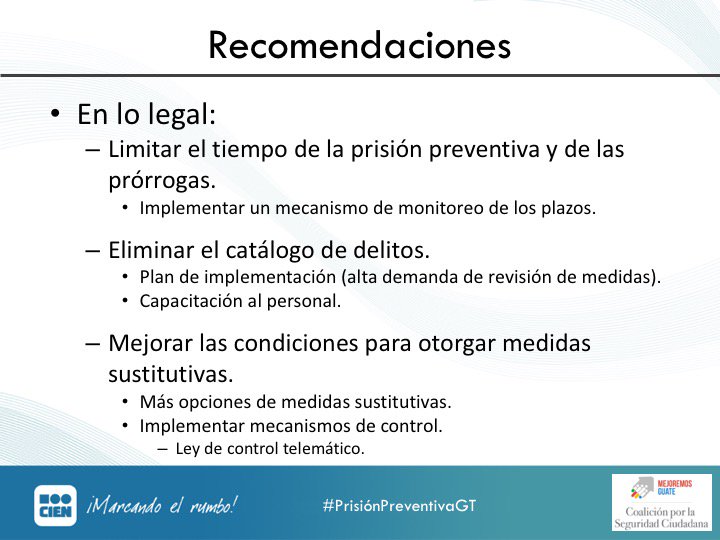 Recomendaciones

• En lo legal:
– Limitar el tiempo de la prisión preventiva y de las prórrogas.
• Implementar un mecanismo de monitoreo de los plazos.
– Eliminar el catálogo de delitos.
• Plan de implementación (alta demanda de revisión de medidas).
• Capacitación al personal.
– Mejorar las condiciones para otorgar medidas sustitutivas.
• Más opciones de medidas sustitutivas.
• Implementar mecanismos de control.
– Ley de control telemático.

CIEN ¡Marcando el rumbo! #PrisiónPreventivaGT MEJOREMOS GUATE Coalición por la Seguridad Ciudadana